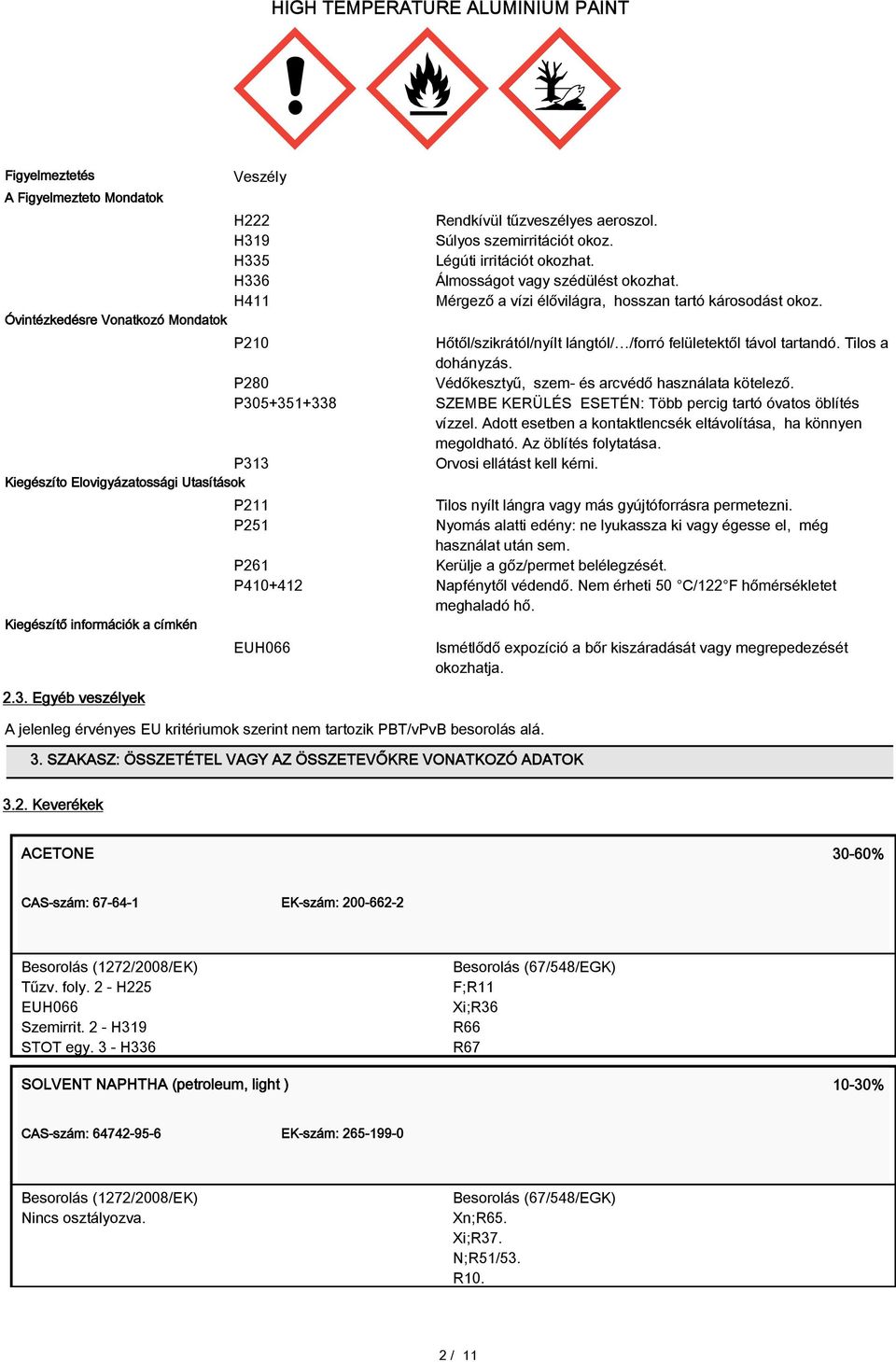 HIGH TEMPERATURE ALUMINIUM PAINT

Figyelmeztetés Veszély

A Figyelmezteto Mondatok

H222 Rendkívül tűzveszélyes aeroszol.
H319 Súlyos szemirritációt okoz.
H335 Légúti irritációt okozhat.
H336 Álmosságot vagy szédülést okozhat.
H411 Mérgező a vízi élővilágra, hosszan tartó károsodást okoz.

Óvintézkedésre Vonatkozó Mondatok

P210 Hőtől/szikrától/nyílt lángtól/…/forró felületektől távol tartandó. Tilos a dohányzás.
P280 Védőkesztyű, szem- és arcvédő használata kötelező.
P305+351+338 SZEMBE KERÜLÉS ESETÉN: Több percig tartó óvatos öblítés vízzel. Adott esetben a kontaktlencsék eltávolítása, ha könnyen megoldható. Az öblítés folytatása.
P313 Orvosi ellátást kell kérni.

Kiegészíto Elovigyázatossági Utasítások

P211 Tilos nyílt lángra vagy más gyújtóforrásra permetezni.
P251 Nyomás alatti edény: ne lyukassza ki vagy égesse el, még használat után sem.
P261 Kerülje a gőz/permet belélegzését.
P410+412 Napfénytől védendő. Nem érheti 50 °C/122°F hőmérsékletet meghaladó hő.

Kiegészítő információk a címkén

EUH066 Ismétlődő expozíció a bőr kiszáradását vagy megrepedezését okozhatja.

2.3. Egyéb veszélyek

A jelenleg érvényes EU kritériumok szerint nem tartozik PBT/vPvB besorolás alá.

3. SZAKASZ: ÖSSZETÉTEL VAGY AZ ÖSSZETEVŐKRE VONATKOZÓ ADATOK

3.2. Keverékek

ACETONE 30-60%

CAS-szám: 67-64-1 EK-szám: 200-662-2

Besorolás (1272/2008/EK)
Tűzv. foly. 2 - H225
EUH066
Szemirrit. 2 - H319
STOT egy. 3 - H336

Besorolás (67/548/EGK)
F;R11
Xi;R36
R66
R67

SOLVENT NAPHTHA (petroleum, light ) 10-30%

CAS-szám: 64742-95-6 EK-szám: 265-199-0

Besorolás (1272/2008/EK)
Nincs osztályozva.

Besorolás (67/548/EGK)
Xn;R65.
Xi;R37.
N;R51/53.
R10.

2 / 11